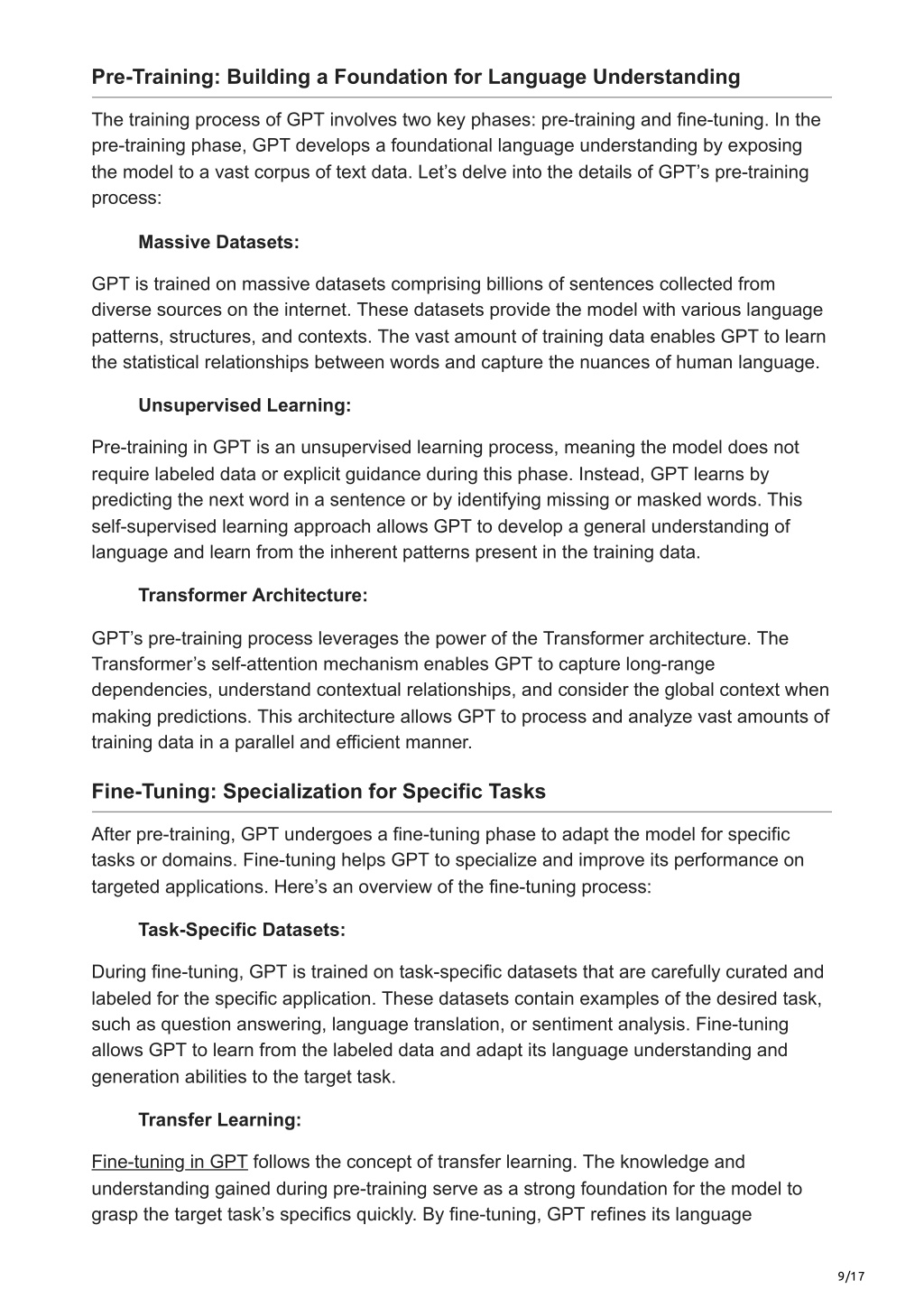 Pre-Training: Building a Foundation for Language Understanding

The training process of GPT involves two key phases: pre-training and fine-tuning. In the pre-training phase, GPT develops a foundational language understanding by exposing the model to a vast corpus of text data. Let’s delve into the details of GPT’s pre-training process:

Massive Datasets:

GPT is trained on massive datasets comprising billions of sentences collected from diverse sources on the internet. These datasets provide the model with various language patterns, structures, and contexts. The vast amount of training data enables GPT to learn the statistical relationships between words and capture the nuances of human language.

Unsupervised Learning:

Pre-training in GPT is an unsupervised learning process, meaning the model does not require labeled data or explicit guidance during this phase. Instead, GPT learns by predicting the next word in a sentence or by identifying missing or masked words. This self-supervised learning approach allows GPT to develop a general understanding of language and learn from the inherent patterns present in the training data.

Transformer Architecture:

GPT’s pre-training process leverages the power of the Transformer architecture. The Transformer’s self-attention mechanism enables GPT to capture long-range dependencies, understand contextual relationships, and consider the global context when making predictions. This architecture allows GPT to process and analyze vast amounts of training data in a parallel and efficient manner.

Fine-Tuning: Specialization for Specific Tasks

After pre-training, GPT undergoes a fine-tuning phase to adapt the model for specific tasks or domains. Fine-tuning helps GPT to specialize and improve its performance on targeted applications. Here’s an overview of the fine-tuning process:

Task-Specific Datasets:

During fine-tuning, GPT is trained on task-specific datasets that are carefully curated and labeled for the specific application. These datasets contain examples of the desired task, such as question answering, language translation, or sentiment analysis. Fine-tuning allows GPT to learn from the labeled data and adapt its language understanding and generation abilities to the target task.

Transfer Learning:

Fine-tuning in GPT follows the concept of transfer learning. The knowledge and understanding gained during pre-training serve as a strong foundation for the model to grasp the target task’s specifics quickly. By fine-tuning, GPT refines its language

9/17